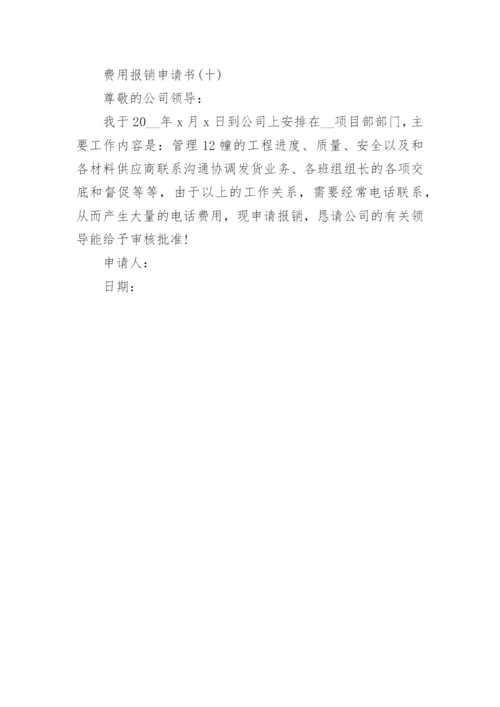 费用报销申请书(十)

尊敬的公司领导：

我于20____年x月x日到公司上安排在____项目部部门，主要工作内容是：管理12幢的工程进度、质量、安全以及和各材料供应商联系沟通协调发货业务、各班组组长的各项交底和督促等等，由于以上的工作关系，需要经常电话联系，从而产生大量的电话费用，现申请报销，恳请公司的有关领导能给予审核批准！

申请人：

日期：